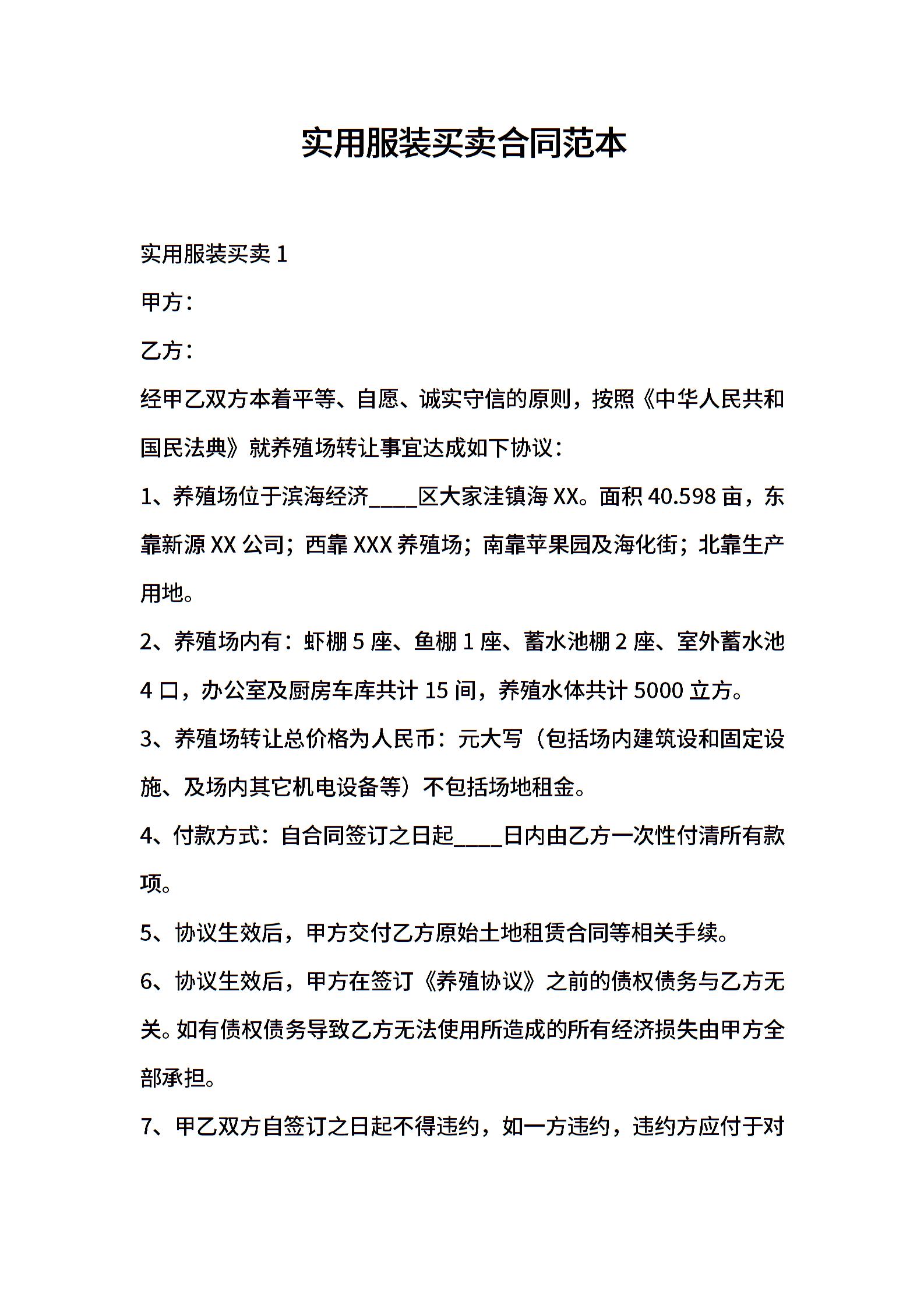 实用服装买卖合同范本

实用服装买卖 1

甲方：

乙方：

经甲乙双方本着平等、自愿、诚实守信的原则，按照《中华人民共和国民法典》就养殖场转让事宜达成如下协议：

1、养殖场位于滨海经济____区大家洼镇海 XX。面积 40.598 亩，东靠新源 XX 公司；西靠 XXX 养殖场；南靠苹果园及海化街；北靠生产用地。

2、养殖场内有：虾棚 5 座、鱼棚 1 座、蓄水池棚 2 座、室外蓄水池 4 口，办公室及厨房车库共计 15 间，养殖水体共计 5000 立方。

3、养殖场转让总价格为人民币：元大写（包括场内建筑设和固定设施、及场内其它机电设备等）不包括场地租金。

4、付款方式：自合同签订之日起____日内由乙方一次性付清所有款项。

5、协议生效后，甲方交付乙方原始土地租赁合同等相关手续。

6、协议生效后，甲方在签订《养殖协议》之前的债权债务与乙方无关。如有债权债务导致乙方无法使用所造成的所有经济损失由甲方全部承担。

7、甲乙双方自签订之日起不得违约，如一方违约，违约方应付于对